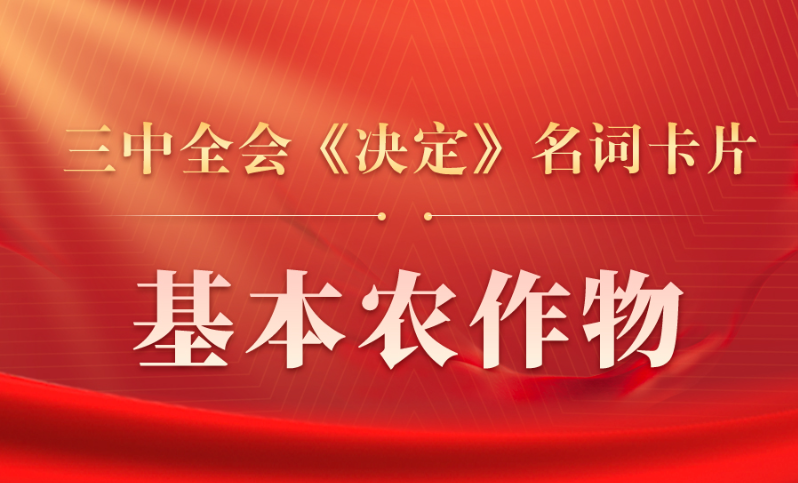 三中全会《决定》名词卡片

基本农作物